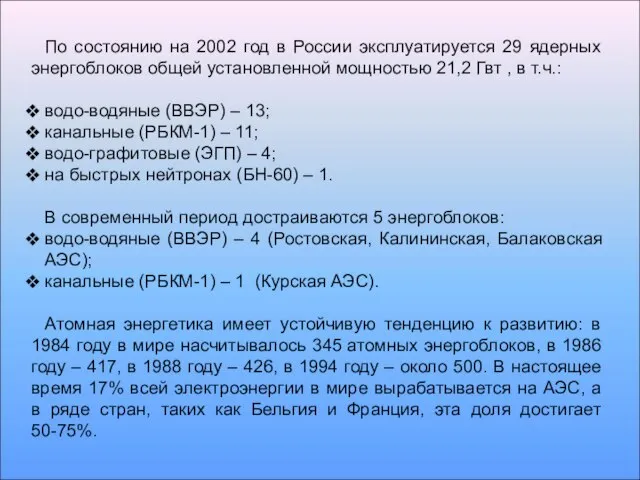 По состоянию на 2002 год в России эксплуатируется 29 ядерных энергоблоков общей установленной мощностью 21,2 Гвт , в т.ч.:

❖ водо-водяные (ВВЭР) – 13;
❖ канальные (РБКМ-1) – 11;
❖ водо-графитовые (ЭГП) – 4;
❖ на быстрых нейтронах (БН-60) – 1.

В современный период достраиваются 5 энергоблоков:
❖ водо-водяные (ВВЭР) – 4 (Ростовская, Калининская, Балаковская АЭС);
❖ канальные (РБКМ-1) – 1 (Курская АЭС).

Атомная энергетика имеет устойчивую тенденцию к развитию: в 1984 году в мире насчитывалось 345 атомных энергоблоков, в 1986 году – 417, в 1988 году – 426, в 1994 году – около 500. В настоящее время 17% всей электроэнергии в мире вырабатывается на АЭС, а в ряде стран, таких как Бельгия и Франция, эта доля достигает 50-75%.